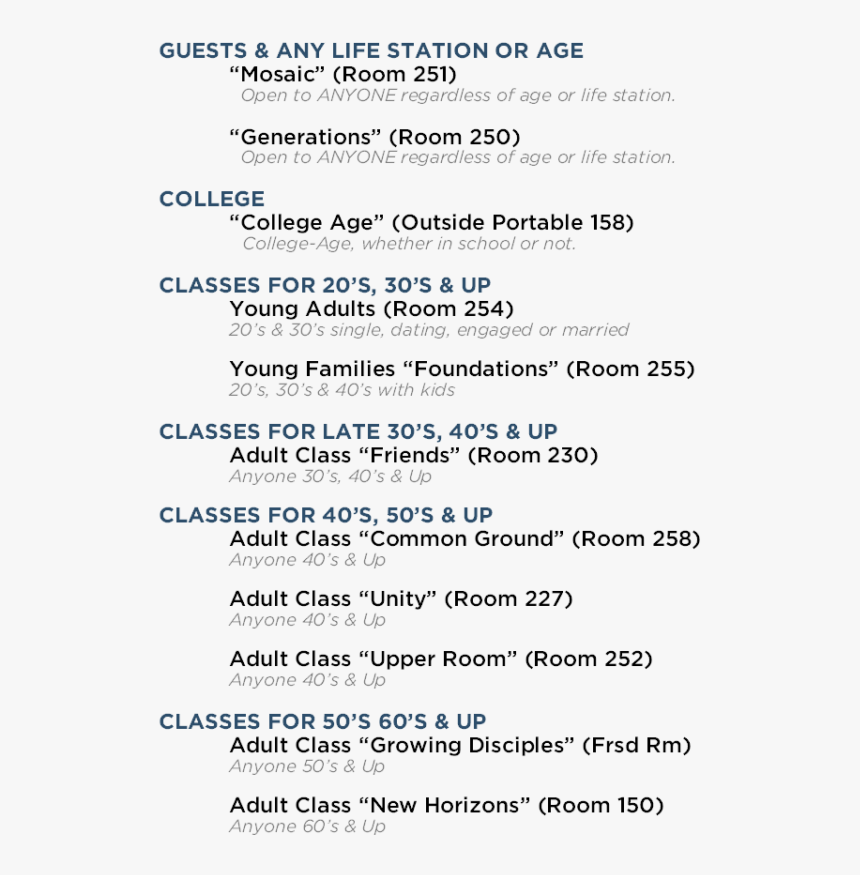 GUESTS & ANY LIFE STATION OR AGE
“Mosaic” (Room 251)
Open to ANYONE regardless of age or life station.

“Generations” (Room 250)
Open to ANYONE regardless of age or life station.

COLLEGE
“College Age” (Outside Portable 158)
College-Age, whether in school or not.

CLASSES FOR 20’S, 30’S & UP
Young Adults (Room 254)
20’s & 30’s single, dating, engaged or married

Young Families “Foundations” (Room 255)
20’s, 30’s & 40’s with kids

CLASSES FOR LATE 30’S, 40’S & UP
Adult Class “Friends” (Room 230)
Anyone 30’s, 40’s & Up

CLASSES FOR 40’S, 50’S & UP
Adult Class “Common Ground” (Room 258)
Anyone 40’s & Up

Adult Class “Unity” (Room 227)
Anyone 40’s & Up

Adult Class “Upper Room” (Room 252)
Anyone 40’s & Up

CLASSES FOR 50’S 60’S & UP
Adult Class “Growing Disciples” (Frsd Rm)
Anyone 50’s & Up

Adult Class “New Horizons” (Room 150)
Anyone 60’s & Up